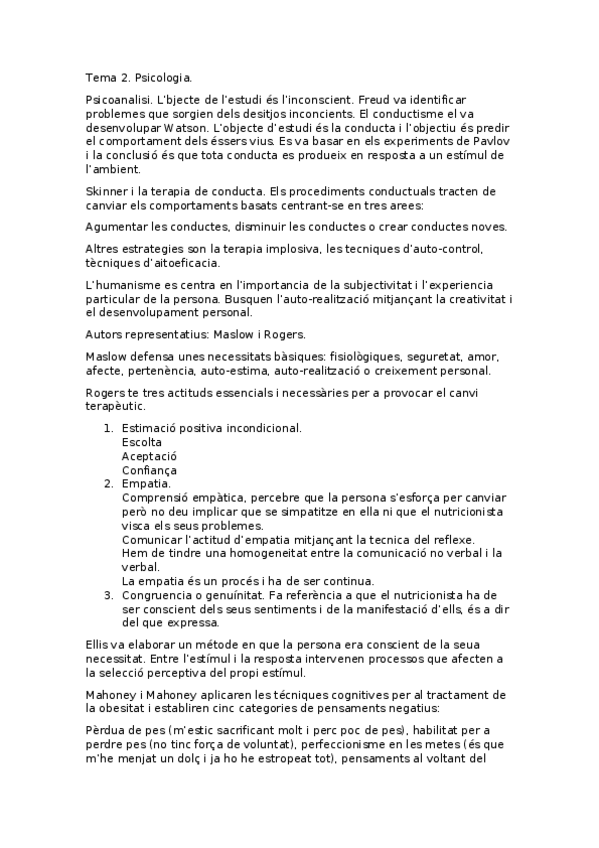 Tema 2. Psicologia.

Psicoanalisi. L'bjecte de l'estudi és l'inconscient. Freud va identificar problemes que sorgien dels desitjos inconcients. El conductisme el va desenvolupar Watson. L'objecte d'estudi és la conducta i l'objectiu és predir el comportament dels éssers vius. Es va basar en els experiments de Pavlov i la conclusió és que tota conducta es produeix en resposta a un estímul de l'ambient.

Skinner i la terapia de conducta. Els procediments conductuals tracten de canviar els comportaments basats centrant-se en tres arees:

Agumentar les conductes, disminuir les conductes o crear conductes noves.

Altres estrategies son la terapia implosiva, les tecniques d'auto-control, tècniques d'aitoeficacia.

L'humanisme es centra en l'importancia de la subjectivitat i l'experiencia particular de la persona. Busquen l'auto-realització mitjançant la creativitat i el desenvolupament personal.

Autors representatius: Maslow i Rogers.

Maslow defensa unes necessitats bàsiques: fisiològiques, seguretat, amor, afecte, pertenència, auto-estima, auto-realització o creixement personal.

Rogers te tres actituds essencials i necessàries per a provocar el canvi terapèutic.

1. Estimació positiva incondicional.
Escolta
Aceptació
Confiança
2. Empatia.
Comprensió empàtica, percebre que la persona s'esforça per canviar però no deu implicar que se simpatitze en ella ni que el nutricionista visca els seus problemes.
Comunicar l'actitud d'empatia mitjançant la tecnica del reflexe.
Hem de tindre una homogeneitat entre la comunicació no verbal i la verbal.
La empatia és un procés i ha de ser continua.
3. Congruencia o genuínitat. Fa referència a que el nutricionista ha de ser conscient dels seus sentiments i de la manifestació d'ells, és a dir del que expressa.

Ellis va elaborar un métode en que la persona era conscient de la seua necessitat. Entre l'estímul i la resposta intervenen processos que afecten a la selecció perceptiva del propi estímul.

Mahoney i Mahoney aplicaren les técniques cognitives per al tractament de la obesitat i establiren cinc categories de pensaments negatius:

Pèrdua de pes (m'estic sacrificant molt i perc poc de pes), habilitat per a perdre pes (no tinc força de voluntat), perfeccionisme en les metes (és que m'he menjat un dolç i ja ho he estropeat tot), pensaments al voltant del